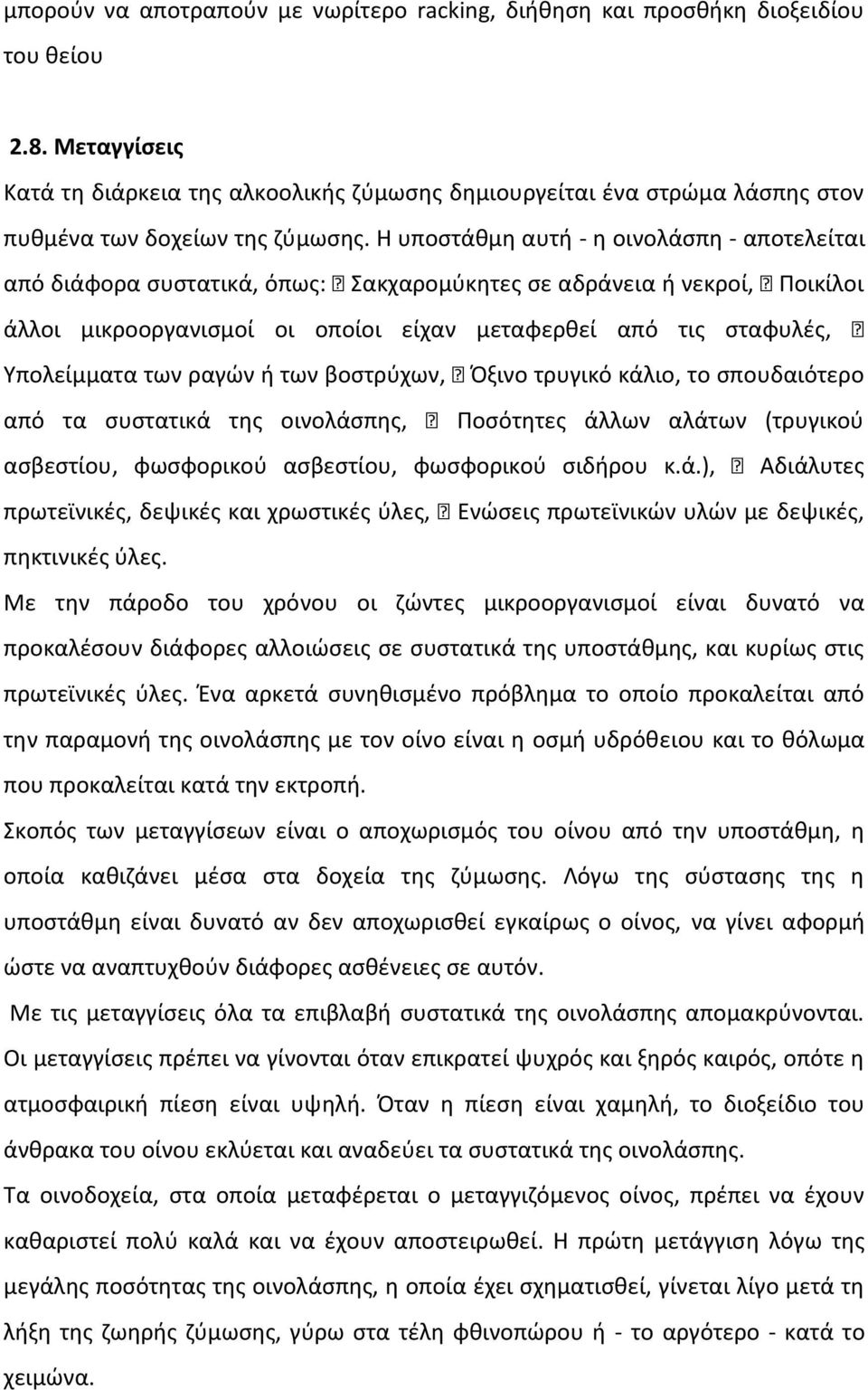 μπορούν να αποτραπούν με νωρίτερο racking, διήθηση και προσθήκη διοξειδίου του θείου

2.8. Μεταγγίσεις

Κατά τη διάρκεια της αλκοολικής ζύμωσης δημιουργείται ένα στρώμα λάσπης στον πυθμένα των δοχείων της ζύμωσης. Η υποστάθμη αυτή - η οινολάσπη - αποτελείται από διάφορα συστατικά, όπως: ⍰ Σακχαρομύκητες σε αδράνεια ή νεκροί, ⍰ Ποικίλοι άλλοι μικροοργανισμοί οι οποίοι είχαν μεταφερθεί από τις σταφυλές, ⍰ Υπολείμματα των ραγών ή των βοστρύχων, ⍰ Όξινο τρυγικό κάλιο, το σπουδαιότερο από τα συστατικά της οινολάσπης, ⍰ Ποσότητες άλλων αλάτων (τρυγικού ασβεστίου, φωσφορικού ασβεστίου, φωσφορικού σιδήρου κ.ά.), ⍰ Αδιάλυτες πρωτεϊνικές, δεψικές και χρωστικές ύλες, ⍰ Ενώσεις πρωτεϊνικών υλών με δεψικές, πηκτινικές ύλες.

Με την πάροδο του χρόνου οι ζώντες μικροοργανισμοί είναι δυνατό να προκαλέσουν διάφορες αλλοιώσεις σε συστατικά της υποστάθμης, και κυρίως στις πρωτεϊνικές ύλες. Ένα αρκετά συνηθισμένο πρόβλημα το οποίο προκαλείται από την παραμονή της οινολάσπης με τον οίνο είναι η οσμή υδρόθειου και το θόλωμα που προκαλείται κατά την εκτροπή.

Σκοπός των μεταγγίσεων είναι ο αποχωρισμός του οίνου από την υποστάθμη, η οποία καθιζάνει μέσα στα δοχεία της ζύμωσης. Λόγω της σύστασης της η υποστάθμη είναι δυνατό αν δεν αποχωρισθεί εγκαίρως ο οίνος, να γίνει αφορμή ώστε να αναπτυχθούν διάφορες ασθένειες σε αυτόν.

Με τις μεταγγίσεις όλα τα επιβλαβή συστατικά της οινολάσπης απομακρύνονται. Οι μεταγγίσεις πρέπει να γίνονται όταν επικρατεί ψυχρός και ξηρός καιρός, οπότε η ατμοσφαιρική πίεση είναι υψηλή. Όταν η πίεση είναι χαμηλή, το διοξείδιο του άνθρακα του οίνου εκλύεται και αναδεύει τα συστατικά της οινολάσπης.

Τα οινοδοχεία, στα οποία μεταφέρεται ο μεταγγιζόμενος οίνος, πρέπει να έχουν καθαριστεί πολύ καλά και να έχουν αποστειρωθεί. Η πρώτη μετάγγιση λόγω της μεγάλης ποσότητας της οινολάσπης, η οποία έχει σχηματισθεί, γίνεται λίγο μετά τη λήξη της ζωηρής ζύμωσης, γύρω στα τέλη φθινοπώρου ή - το αργότερο - κατά το χειμώνα.